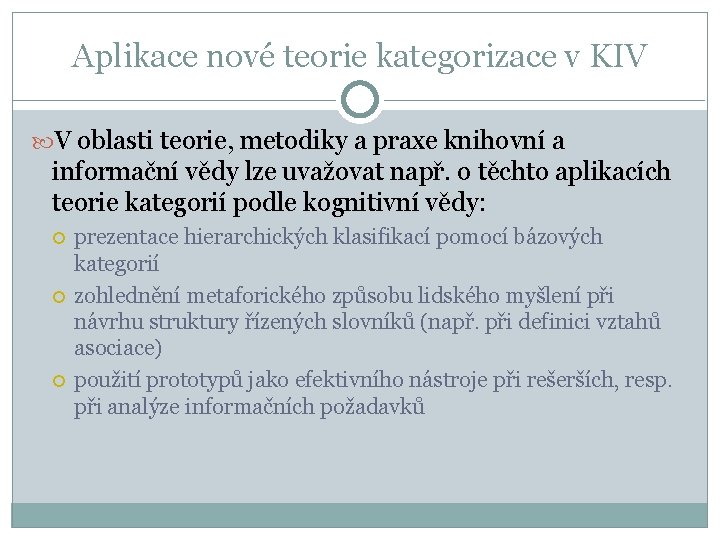 Aplikace nové teorie kategorizace v KIV

V oblasti teorie, metodiky a praxe knihovní a informační vědy lze uvažovat např. o těchto aplikacích teorie kategorií podle kognitivní vědy:

prezentace hierarchických klasifikací pomocí bázových kategorií

zohlednění metaforického způsobu lidského myšlení při návrhu struktury řízených slovníků (např. při definici vztahů asociace)

použití prototypů jako efektivního nástroje při rešerších, resp. při analýze informačních požadavků